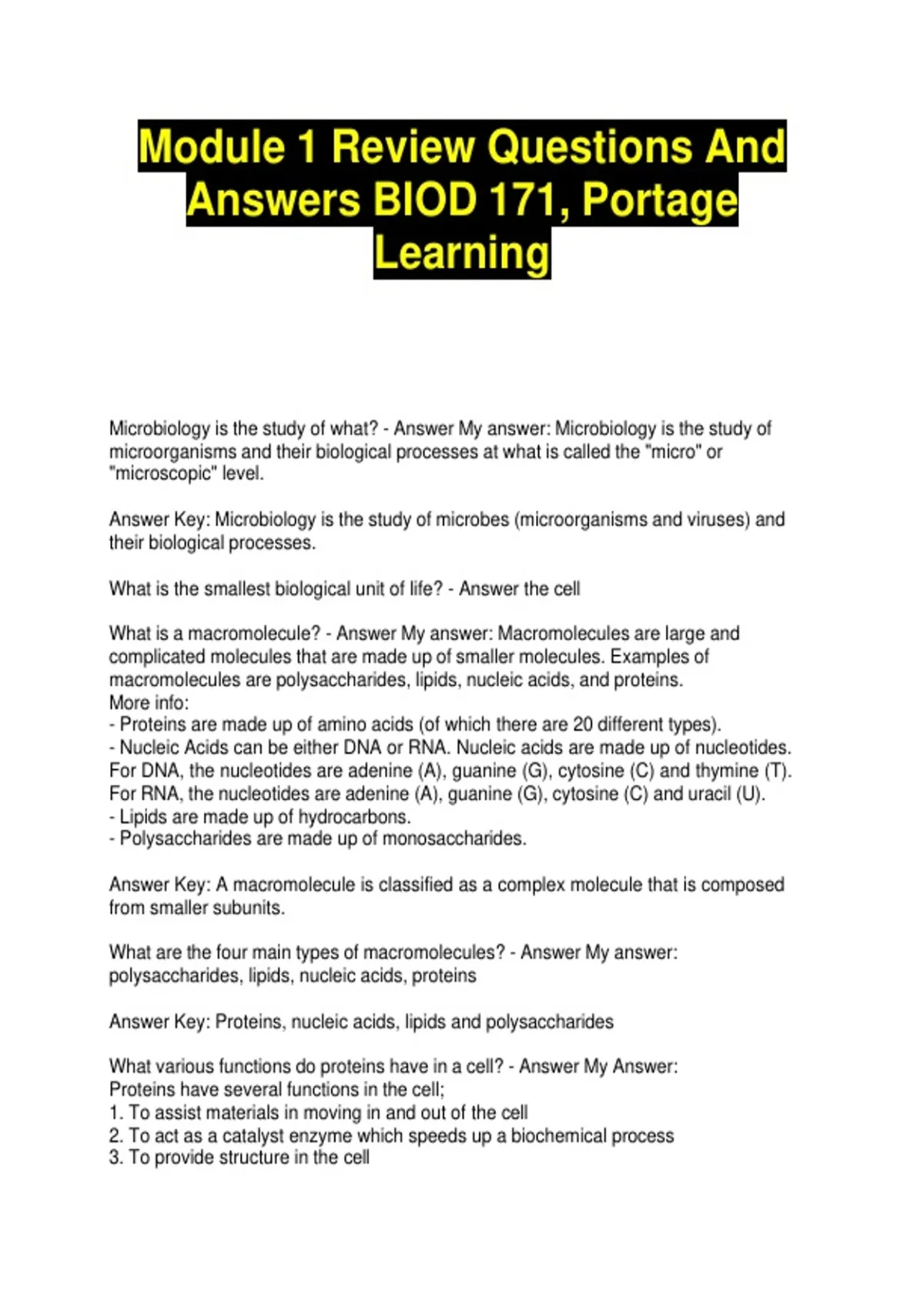 Module 1 Review Questions And Answers BIOD 171, Portage Learning

Microbiology is the study of what? - Answer My answer: Microbiology is the study of microorganisms and their biological processes at what is called the "micro" or "microscopic" level.

Answer Key: Microbiology is the study of microbes (microorganisms and viruses) and their biological processes.

What is the smallest biological unit of life? - Answer the cell

What is a macromolecule? - Answer My answer: Macromolecules are large and complicated molecules that are made up of smaller molecules. Examples of macromolecules are polysaccharides, lipids, nucleic acids, and proteins.
More info:
- Proteins are made up of amino acids (of which there are 20 different types).
- Nucleic Acids can be either DNA or RNA. Nucleic acids are made up of nucleotides. For DNA, the nucleotides are adenine (A), guanine (G), cytosine (C) and thymine (T). For RNA, the nucleotides are adenine (A), guanine (G), cytosine (C) and uracil (U).
- Lipids are made up of hydrocarbons.
- Polysaccharides are made up of monosaccharides.

Answer Key: A macromolecule is classified as a complex molecule that is composed from smaller subunits.

What are the four main types of macromolecules? - Answer My answer: polysaccharides, lipids, nucleic acids, proteins

Answer Key: Proteins, nucleic acids, lipids and polysaccharides

What various functions do proteins have in a cell? - Answer My Answer:
Proteins have several functions in the cell;
1. To assist materials in moving in and out of the cell
2. To act as a catalyst enzyme which speeds up a biochemical process
3. To provide structure in the cell